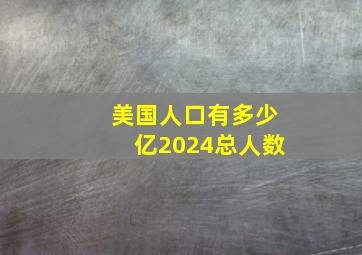 美国人口有多少亿2024总人数